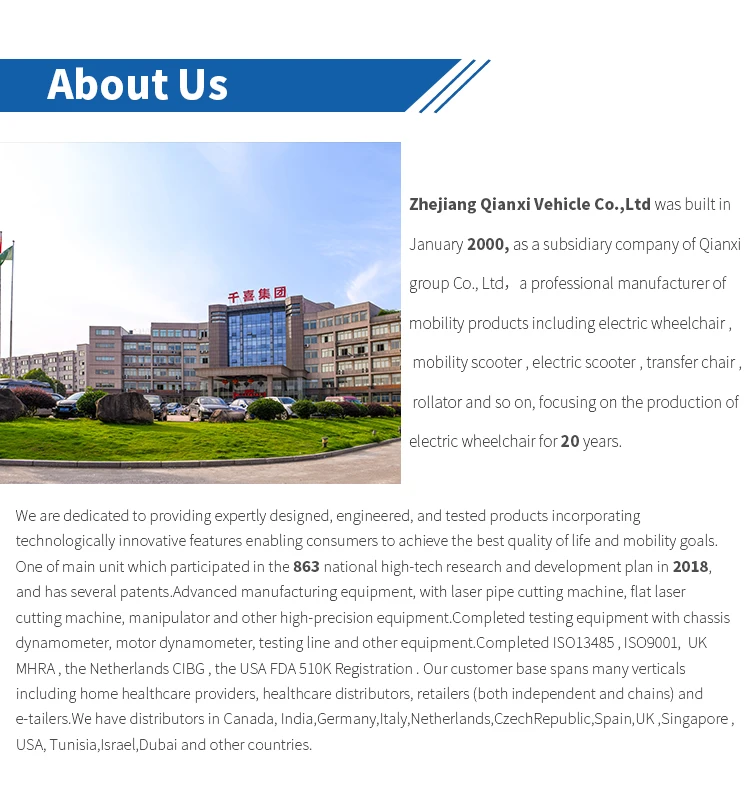 About Us

千喜集团

Zhejiang Qianxi Vehicle Co.,Ltd was built in January 2000, as a subsidiary company of Qianxi group Co., Ltd， a professional manufacturer of mobility products including electric wheelchair , mobility scooter , electric scooter , transfer chair , rollator and so on, focusing on the production of electric wheelchair for 20 years.

We are dedicated to providing expertly designed, engineered, and tested products incorporating technologically innovative features enabling consumers to achieve the best quality of life and mobility goals. One of main unit which participated in the 863 national high-tech research and development plan in 2018, and has several patents.Advanced manufacturing equipment, with laser pipe cutting machine, flat laser cutting machine, manipulator and other high-precision equipment.Completed testing equipment with chassis dynamometer, motor dynamometer, testing line and other equipment.Completed ISO13485 , ISO9001, UK MHRA , the Netherlands CIBG , the USA FDA 510K Registration . Our customer base spans many verticals including home healthcare providers, healthcare distributors, retailers (both independent and chains) and e-tailers.We have distributors in Canada, India,Germany,Italy,Netherlands,CzechRepublic,Spain,UK ,Singapore , USA, Tunisia,Israel,Dubai and other countries.